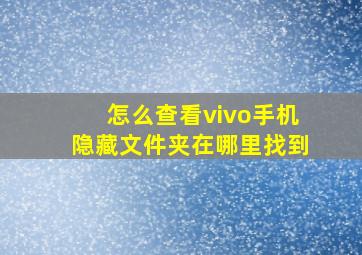 怎么查看vivo手机
隐藏文件夹在哪里找到